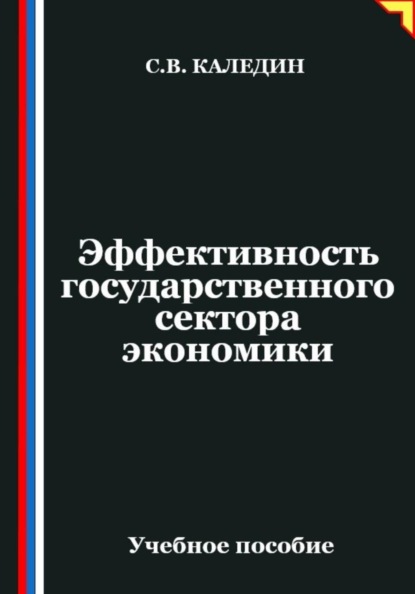 С.В. КАЛЕДИН

Эффективность государственного сектора экономики

Учебное пособие